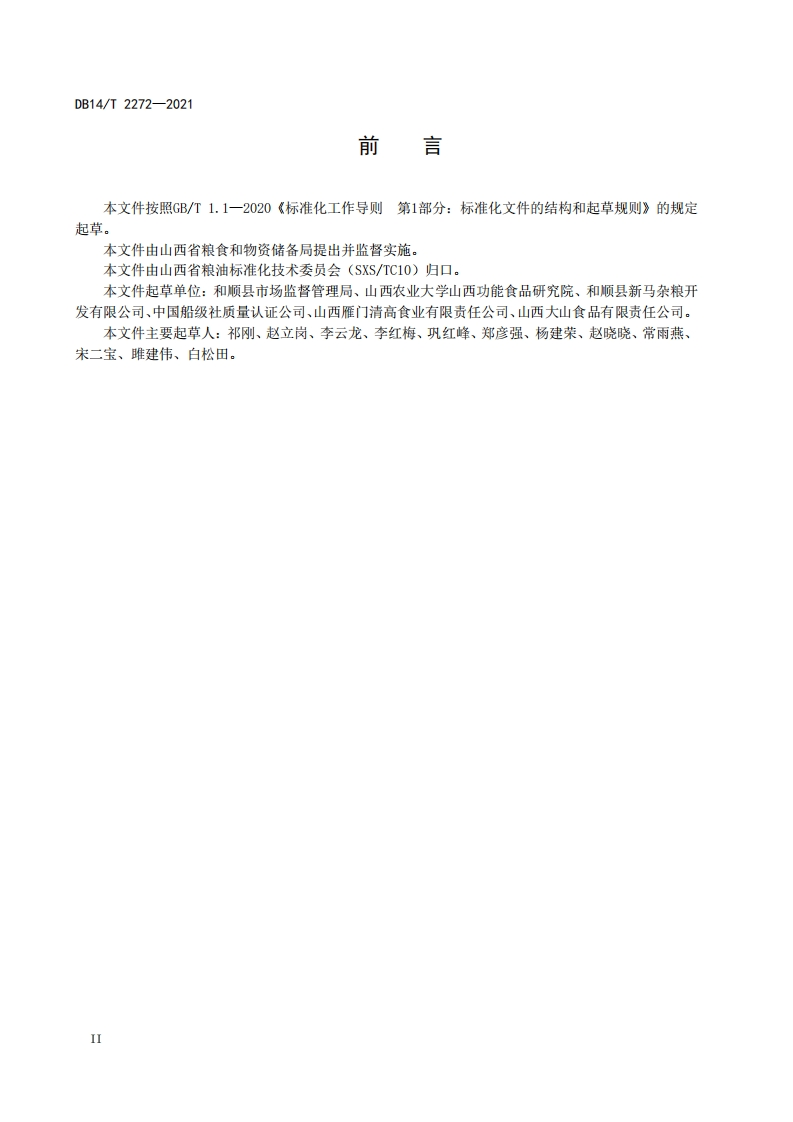 DB14/T 2272—2021

前　　言

本文件按照GB/T 1.1—2020《标准化工作导则　第1部分：标准化文件的结构和起草规则》的规定起草。

本文件由山西省粮食和物资储备局提出并监督实施。

本文件由山西省粮油标准化技术委员会（SXS/TC10）归口。

本文件起草单位：和顺县市场监督管理局、山西农业大学山西功能食品研究院、和顺县新马杂粮开发有限公司、中国船级社质量认证公司、山西雁门清高食业有限责任公司、山西大山食品有限责任公司。

本文件主要起草人：祁刚、赵立岗、李云龙、李红梅、巩红峰、郑彦强、杨建荣、赵晓晓、常雨燕、宋二宝、睢建伟、白松田。

II